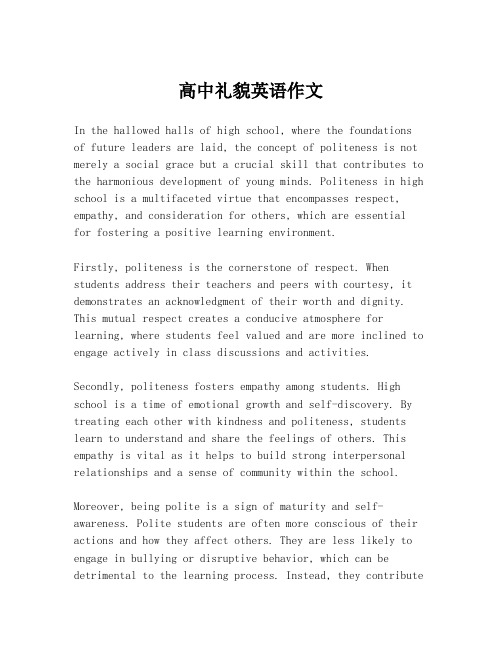 高中礼貌英语作文

In the hallowed halls of high school, where the foundations of future leaders are laid, the concept of politeness is not merely a social grace but a crucial skill that contributes to the harmonious development of young minds. Politeness in high school is a multifaceted virtue that encompasses respect, empathy, and consideration for others, which are essential for fostering a positive learning environment.

Firstly, politeness is the cornerstone of respect. When students address their teachers and peers with courtesy, it demonstrates an acknowledgment of their worth and dignity. This mutual respect creates a conducive atmosphere for learning, where students feel valued and are more inclined to engage actively in class discussions and activities.

Secondly, politeness fosters empathy among students. High school is a time of emotional growth and self-discovery. By treating each other with kindness and politeness, students learn to understand and share the feelings of others. This empathy is vital as it helps to build strong interpersonal relationships and a sense of community within the school.

Moreover, being polite is a sign of maturity and self-awareness. Polite students are often more conscious of their actions and how they affect others. They are less likely to engage in bullying or disruptive behavior, which can be detrimental to the learning process. Instead, they contribute